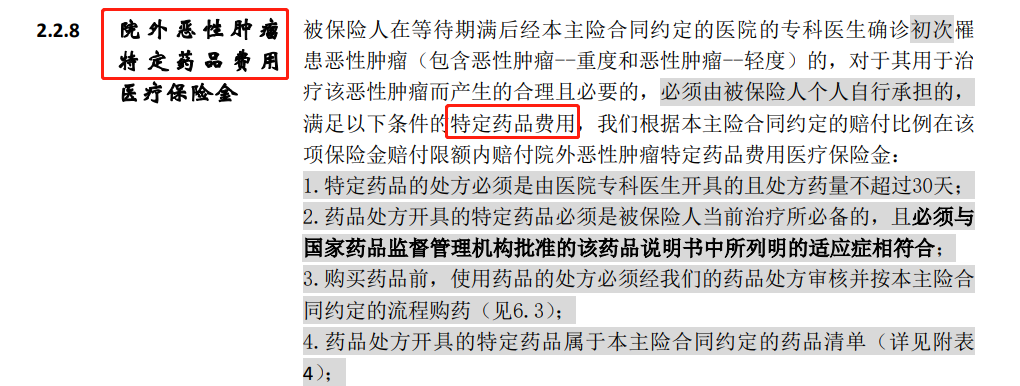 2.2.8 院外恶性肿瘤特定药品费用医疗保险金

被保险人在等待期满后经本主险合同约定的医院的专科医生确诊初次罹患恶性肿瘤（包含恶性肿瘤--重度和恶性肿瘤--轻度）的，对于其用于治疗该恶性肿瘤而产生的合理且必要的，必须由被保险人个人自行承担的，满足以下条件的特定药品费用，我们根据本主险合同约定的赔付比例在该项保险金赔付限额内赔付院外恶性肿瘤特定药品费用医疗保险金：

1.特定药品的处方必须是由医院专科医生开具的且处方药量不超过30天；

2.药品处方开具的特定药品必须是被保险人当前治疗所必备的，且必须与国家药品监督管理机构批准的该药品说明书中所列明的适应症相符合；

3.购买药品前，使用药品的处方必须经我们的药品处方审核并按本主险合同约定的流程购药（见6.3）；

4.药品处方开具的特定药品属于本主险合同约定的药品清单（详见附表4）；